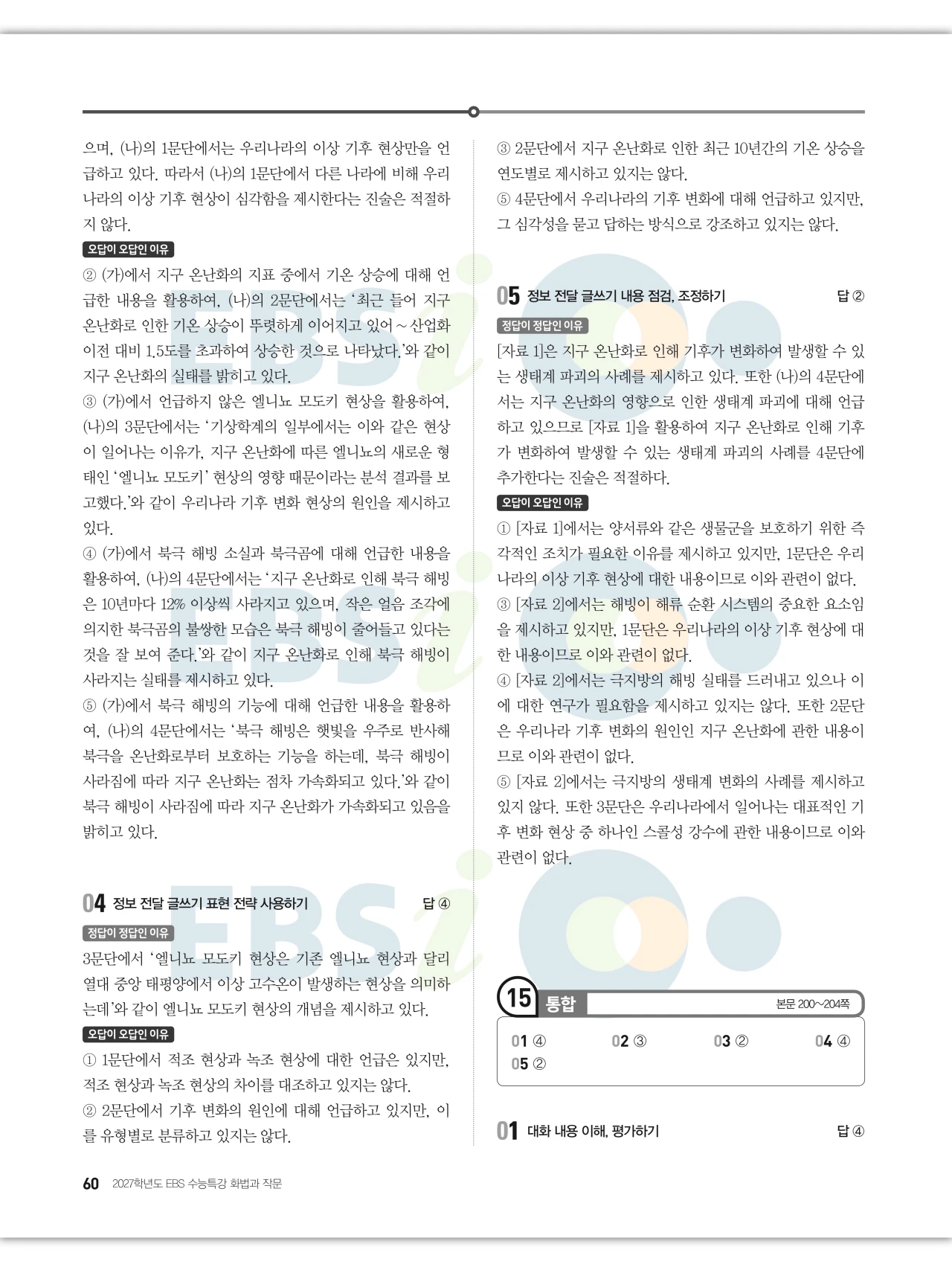 으며, (나)의 1문단에서는 우리나라의 이상 기후 현상만을 언급하고 있다. 따라서 (나)의 1문단에서 다른 나라에 비해 우리나라의 이상 기후 현상이 심각함을 제시한다는 진술은 적절하지 않다.

오답이 오답인 이유

② (가)에서 지구 온난화의 지표 중에서 기온 상승에 대해 언급한 내용을 활용하여, (나)의 2문단에서는 '최근 들어 지구 온난화로 인한 기온 상승이 뚜렷하게 이어지고 있어 ~ 산업화 이전 대비 1.5도를 초과하여 상승한 것으로 나타났다.'와 같이 지구 온난화의 실태를 밝히고 있다.

③ (가)에서 언급하지 않은 엘니뇨 모도키 현상을 활용하여, (나)의 3문단에서는 '기상학계의 일부에서는 이와 같은 현상이 일어나는 이유가, 지구 온난화에 따른 엘니뇨의 새로운 형태인 '엘니뇨 모도키' 현상의 영향 때문이라는 분석 결과를 보고했다.'와 같이 우리나라 기후 변화 현상의 원인을 제시하고 있다.

④ (가)에서 북극 해빙 소실과 북극곰에 대해 언급한 내용을 활용하여, (나)의 4문단에서는 '지구 온난화로 인해 북극 해빙은 10년마다 12% 이상씩 사라지고 있으며, 작은 얼음 조각에 의지한 북극곰의 불쌍한 모습은 북극 해빙이 줄어들고 있다는 것을 잘 보여 준다.'와 같이 지구 온난화로 인해 북극 해빙이 사라지는 실태를 제시하고 있다.

⑤ (가)에서 북극 해빙의 기능에 대해 언급한 내용을 활용하여, (나)의 4문단에서는 '북극 해빙은 햇빛을 우주로 반사해 북극을 온난화로부터 보호하는 기능을 하는데, 북극 해빙이 사라짐에 따라 지구 온난화는 점차 가속화되고 있다.'와 같이 북극 해빙이 사라짐에 따라 지구 온난화가 가속화되고 있음을 밝히고 있다.

04 정보 전달 글쓰기 표현 전략 사용하기 답 ④

정답이 정답인 이유

3문단에서 '엘니뇨 모도키 현상은 기존 엘니뇨 현상과 달리 열대 중앙 태평양에서 이상 고수온이 발생하는 현상을 의미하는데'와 같이 엘니뇨 모도키 현상의 개념을 제시하고 있다.

오답이 오답인 이유

① 1문단에서 적조 현상과 녹조 현상에 대한 언급은 있지만, 적조 현상과 녹조 현상의 차이를 대조하고 있지는 않다.

② 2문단에서 기후 변화의 원인에 대해 언급하고 있지만, 이를 유형별로 분류하고 있지는 않다.

③ 2문단에서 지구 온난화로 인한 최근 10년간의 기온 상승을 연도별로 제시하고 있지는 않다.

⑤ 4문단에서 우리나라의 기후 변화에 대해 언급하고 있지만, 그 심각성을 묻고 답하는 방식으로 강조하고 있지는 않다.

05 정보 전달 글쓰기 내용 점검, 조정하기 답 ②

정답이 정답인 이유

[자료 1]은 지구 온난화로 인해 기후가 변화하여 발생할 수 있는 생태계 파괴의 사례를 제시하고 있다. 또한 (나)의 4문단에서는 지구 온난화의 영향으로 인한 생태계 파괴에 대해 언급하고 있으므로 [자료 1]을 활용하여 지구 온난화로 인해 기후가 변화하여 발생할 수 있는 생태계 파괴의 사례를 4문단에 추가한다는 진술은 적절하다.

오답이 오답인 이유

① [자료 1]에서는 양서류와 같은 생물군을 보호하기 위한 즉각적인 조치가 필요한 이유를 제시하고 있지만, 1문단은 우리나라의 이상 기후 현상에 대한 내용이므로 이와 관련이 없다.

③ [자료 2]에서는 해빙이 해류 순환 시스템의 중요한 요소임을 제시하고 있지만, 1문단은 우리나라의 이상 기후 현상에 대한 내용이므로 이와 관련이 없다.

④ [자료 2]에서는 극지방의 해빙 실태를 드러내고 있으나 이에 대한 연구가 필요함을 제시하고 있지는 않다. 또한 2문단은 우리나라 기후 변화의 원인인 지구 온난화에 관한 내용이므로 이와 관련이 없다.

⑤ [자료 2]에서는 극지방의 생태계 변화의 사례를 제시하고 있지 않다. 또한 3문단은 우리나라에서 일어나는 대표적인 기후 변화 현상 중 하나인 스콜성 강수에 관한 내용이므로 이와 관련이 없다.

15 통합 본문 200~204쪽

01 ④ 02 ③ 03 ② 04 ④
05 ②

01 대화 내용 이해, 평가하기 답 ④

60 2027학년도 EBS 수능특강 화법과 작문